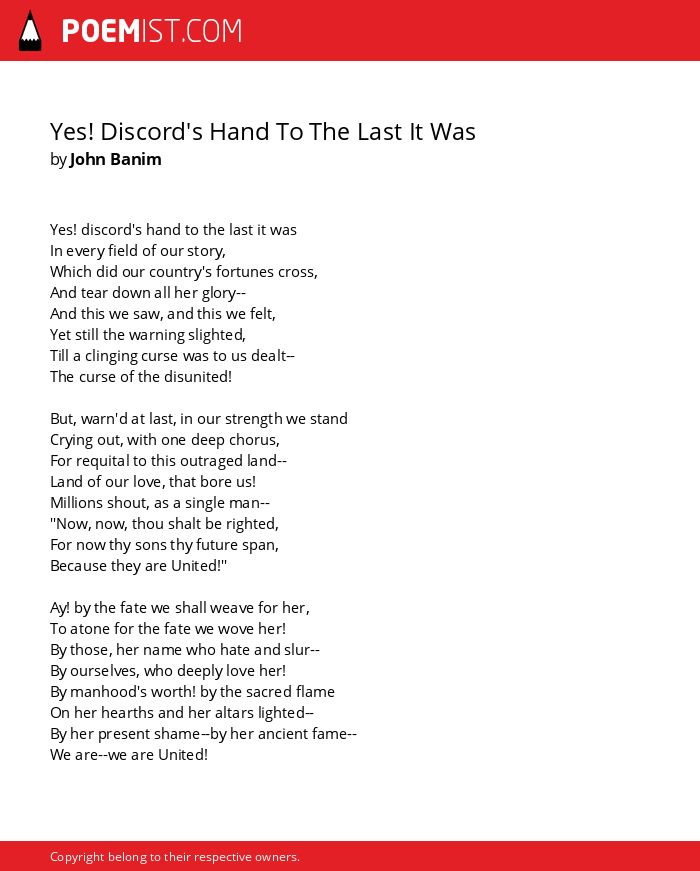 POEMIST.COM

Yes! Discord's Hand To The Last It Was
by John Banim

Yes! discord's hand to the last it was
In every field of our story,
Which did our country's fortunes cross,
And tear down all her glory--
And this we saw, and this we felt,
Yet still the warning slighted,
Till a clinging curse was to us dealt--
The curse of the disunited!

But, warn'd at last, in our strength we stand
Crying out, with one deep chorus,
For requital to this outraged land--
Land of our love, that bore us!
Millions shout, as a single man--
"Now, now, thou shalt be righted,
For now thy sons thy future span,
Because they are United!"

Ay! by the fate we shall weave for her,
To atone for the fate we wove her!
By those, her name who hate and slur--
By ourselves, who deeply love her!
By manhood's worth! by the sacred flame
On her hearths and her altars lighted--
By her present shame--by her ancient fame--
We are--we are United!

Copyright belong to their respective owners.